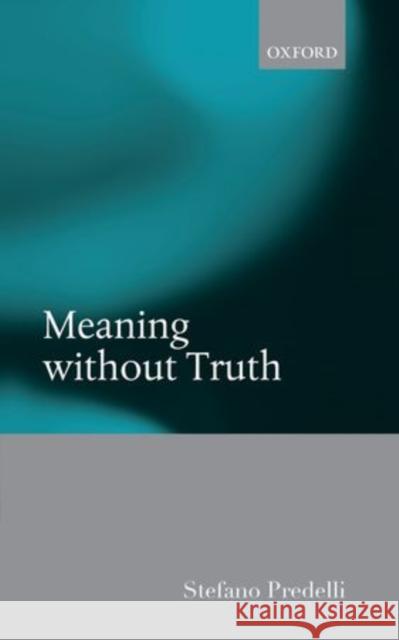 OXFORD

Meaning without Truth

Stefano Predelli